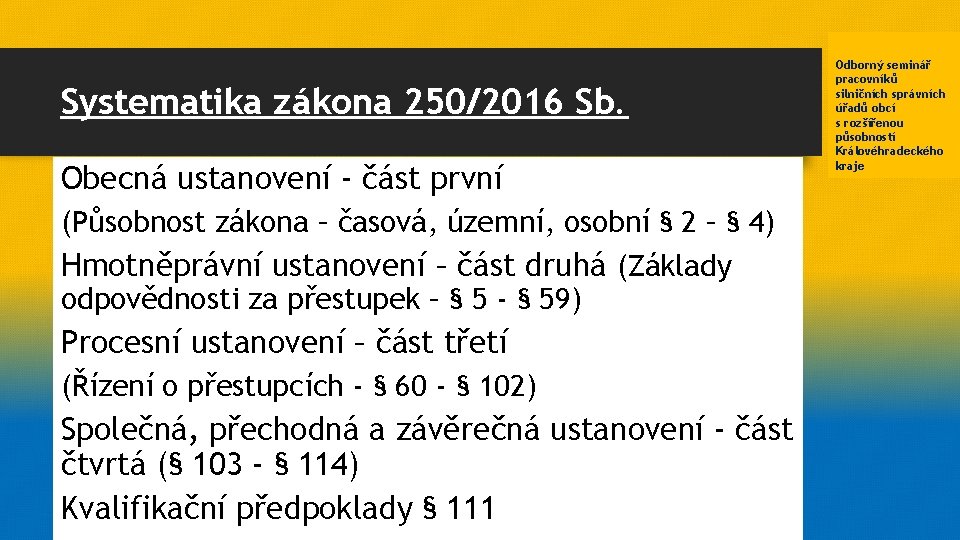 Systematika zákona 250/2016 Sb.

Odborný seminář pracovníků silničních správních úřadů obcí s rozšířenou působností Královéhradeckého kraje

Obecná ustanovení - část první

(Působnost zákona – časová, územní, osobní § 2 – § 4)

Hmotněprávní ustanovení – část druhá (Základy odpovědnosti za přestupek – § 5 - § 59)

Procesní ustanovení – část třetí

(Řízení o přestupcích - § 60 - § 102)

Společná, přechodná a závěrečná ustanovení - část čtvrtá (§ 103 - § 114)

Kvalifikační předpoklady § 111